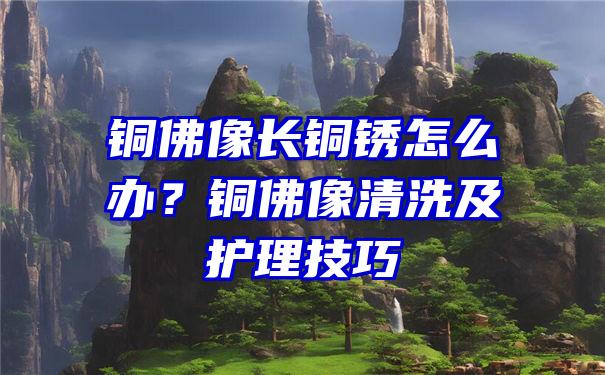 铜佛像长铜锈怎么办？铜佛像清洗及护理技巧